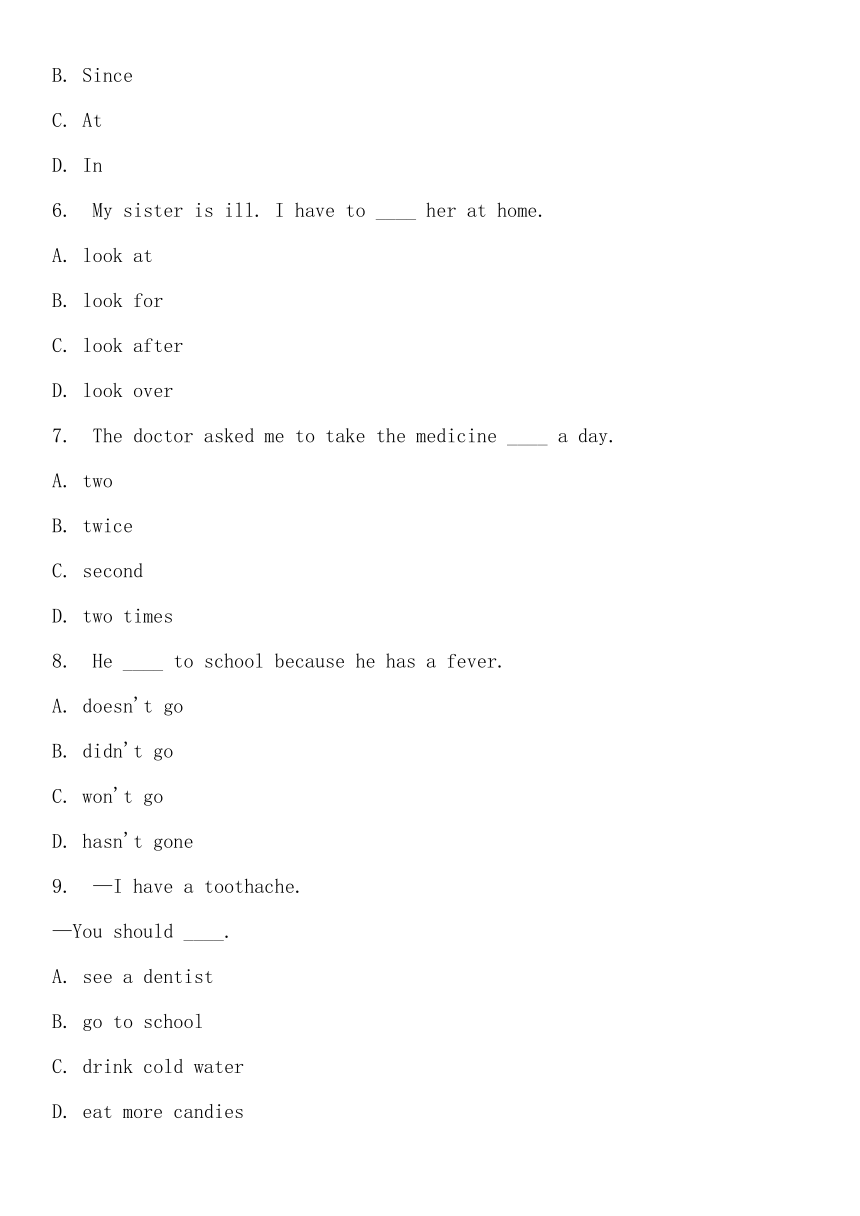 B. Since

C. At

D. In

6. My sister is ill. I have to ____ her at home.

A. look at

B. look for

C. look after

D. look over

7. The doctor asked me to take the medicine ____ a day.

A. two

B. twice

C. second

D. two times

8. He ____ to school because he has a fever.

A. doesn't go

B. didn't go

C. won't go

D. hasn't gone

9. —I have a toothache.

—You should ____.

A. see a dentist

B. go to school

C. drink cold water

D. eat more candies